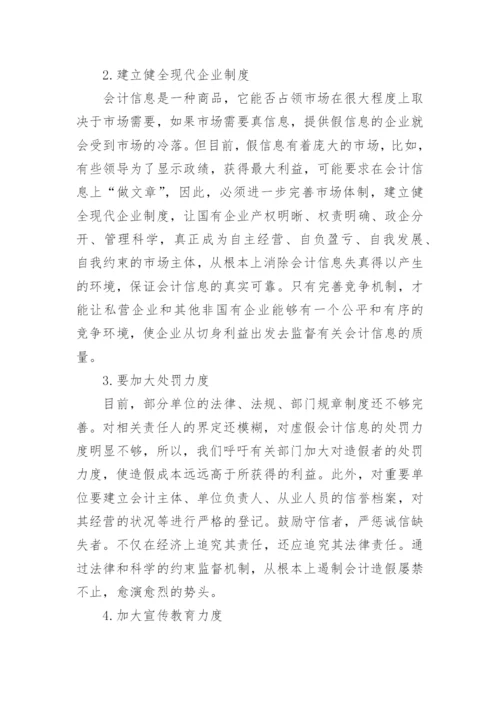 2.建立健全现代企业制度

会计信息是一种商品，它能否占领市场在很大程度上取决于市场需要，如果市场需要真信息，提供假信息的企业就会受到市场的冷落。但目前，假信息有着庞大的市场，比如，有些领导为了显示政绩，获得最大利益，可能要求在会计信息上“做文章”，因此，必须进一步完善市场体制，建立健全现代企业制度，让国有企业产权明晰、权责明确、政企分开、管理科学，真正成为自主经营、自负盈亏、自我发展、自我约束的市场主体，从根本上消除会计信息失真得以产生的环境，保证会计信息的真实可靠。只有完善竞争机制，才能让私营企业和其他非国有企业能够有一个公平和有序的竞争环境，使企业从切身利益出发去监督有关会计信息的质量。

3.要加大处罚力度

目前，部分单位的法律、法规、部门规章制度还不够完善。对相关责任人的界定还模糊，对虚假会计信息的处罚力度明显不够，所以，我们呼吁有关部门加大对造假者的处罚力度，使造假成本远远高于所获得的利益。此外，对重要单位要建立会计主体、单位负责人、从业人员的信誉档案，对其经营的状况等进行严格的登记。鼓励守信者，严惩诚信缺失者。不仅在经济上追究其责任，还应追究其法律责任。通过法律和科学的约束监督机制，从根本上遏制会计造假屡禁不止，愈演愈烈的势头。

4.加大宣传教育力度